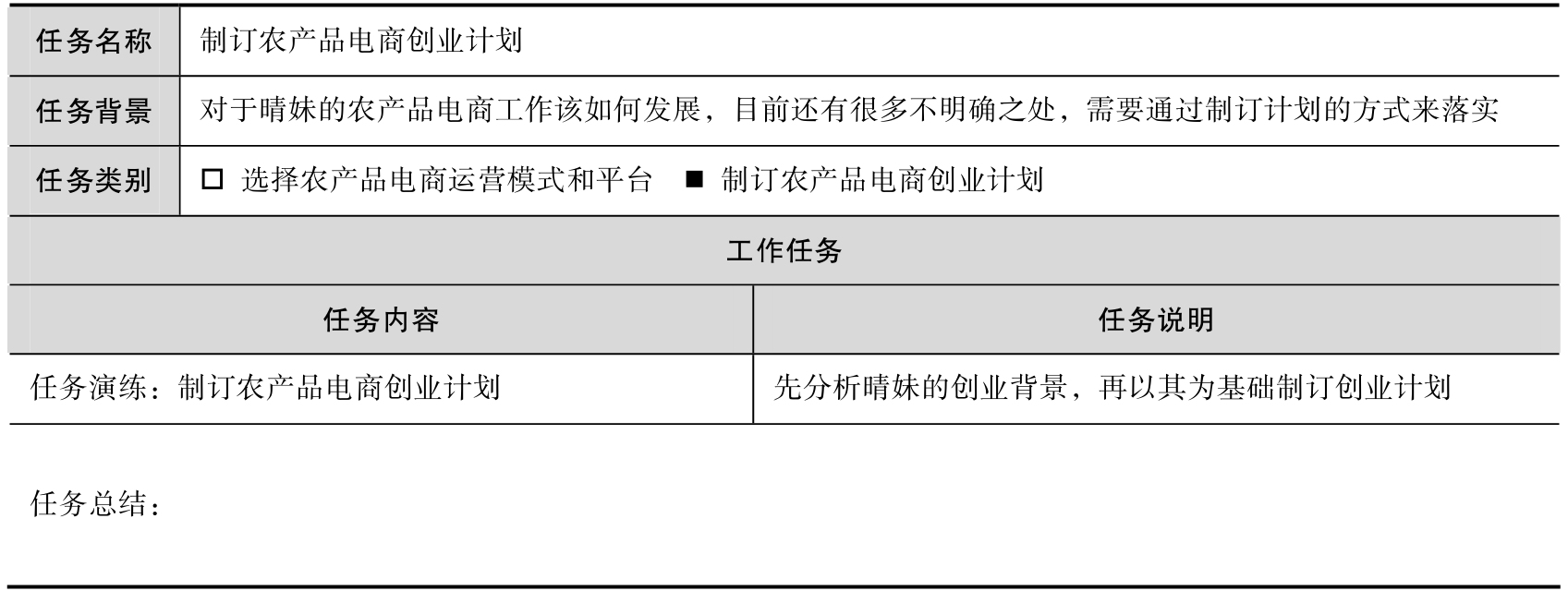 | 任务名称 | 制订农产品电商创业计划 |
|---|---|
| 任务背景 | 对于晴妹的农产品电商工作该如何发展，目前还有很多不明确之处，需要通过制订计划的方式来落实 |
| 任务类别 | □ 选择农产品电商运营模式和平台 ■ 制订农产品电商创业计划 |

工作任务

| 任务内容 | 任务说明 |
|---|---|
| 任务演练：制订农产品电商创业计划 | 先分析晴妹的创业背景，再以其为基础制订创业计划 |

任务总结：